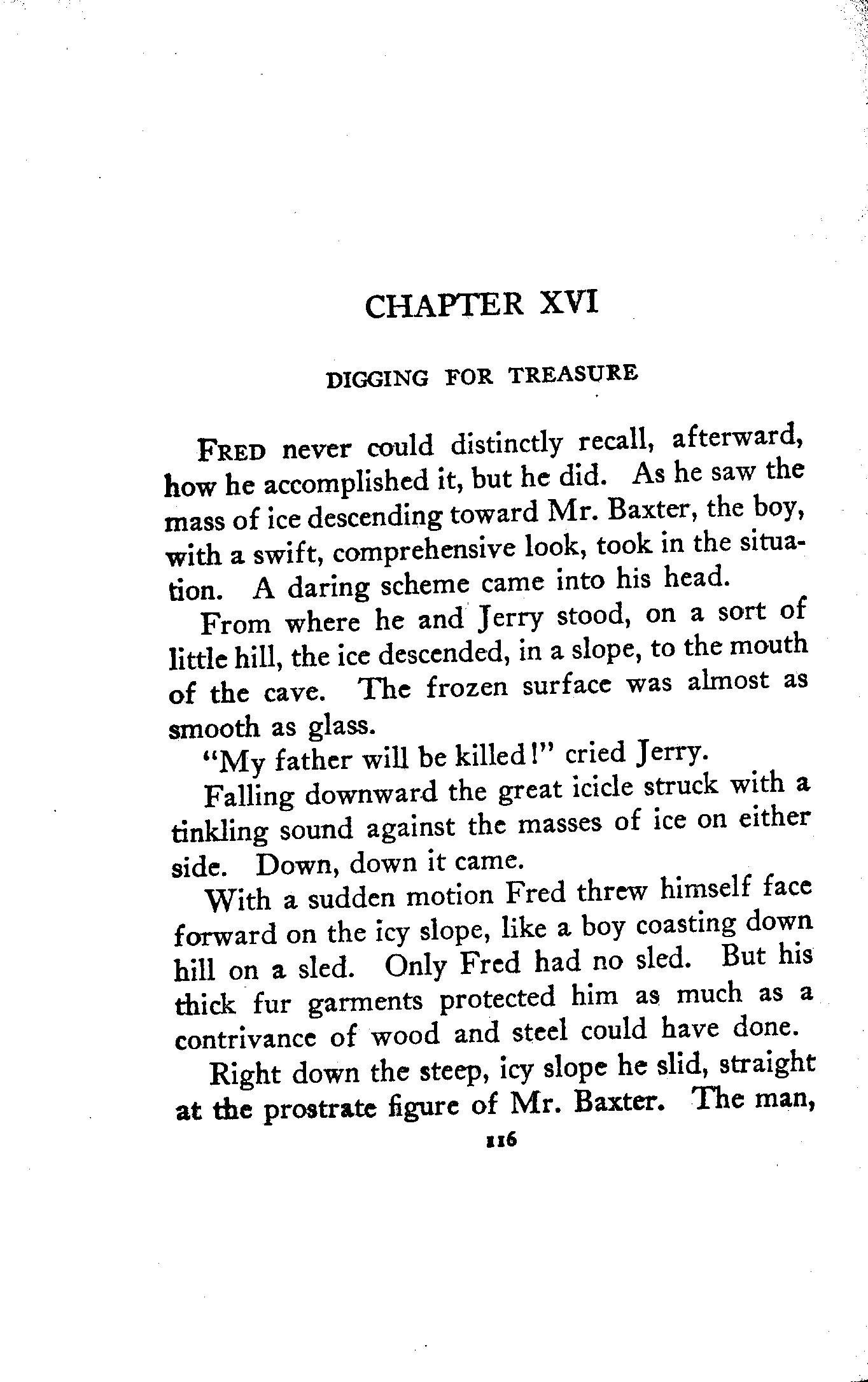 CHAPTER XVI

DIGGING FOR TREASURE

FRED never could distinctly recall, afterward, how he accomplished it, but he did. As he saw the mass of ice descending toward Mr. Baxter, the boy, with a swift, comprehensive look, took in the situation. A daring scheme came into his head.

From where he and Jerry stood, on a sort of little hill, the ice descended, in a slope, to the mouth of the cave. The frozen surface was almost as smooth as glass.

"My father will be killed!" cried Jerry.

Falling downward the great icicle struck with a tinkling sound against the masses of ice on either side. Down, down it came.

With a sudden motion Fred threw himself face forward on the icy slope, like a boy coasting down hill on a sled. Only Fred had no sled. But his thick fur garments protected him as much as a contrivance of wood and steel could have done.

Right down the steep, icy slope he slid, straight at the prostrate figure of Mr. Baxter. The man,

116